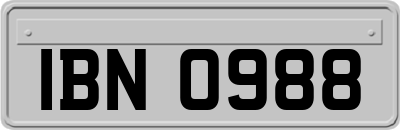 IBN 0988